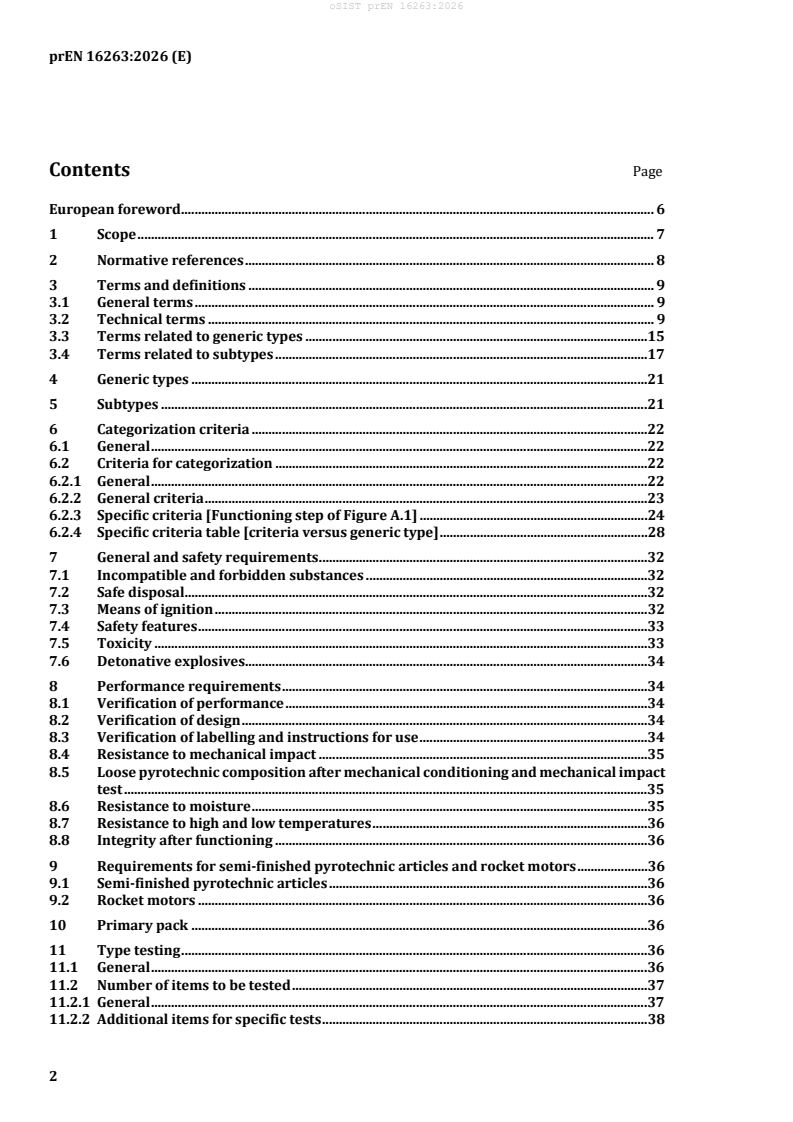 oSIST prEN 16263:2026

prEN 16263:2026 (E)

Contents Page

European foreword 6

1 Scope 7

2 Normative references 8

3 Terms and definitions 9
3.1 General terms 9
3.2 Technical terms 9
3.3 Terms related to generic types 15
3.4 Terms related to subtypes 17

4 Generic types 21

5 Subtypes 21

6 Categorization criteria 22
6.1 General 22
6.2 Criteria for categorization 22
6.2.1 General 22
6.2.2 General criteria 23
6.2.3 Specific criteria [Functioning step of Figure A.1] 24
6.2.4 Specific criteria table [criteria versus generic type] 28

7 General and safety requirements 32
7.1 Incompatible and forbidden substances 32
7.2 Safe disposal 32
7.3 Means of ignition 32
7.4 Safety features 33
7.5 Toxicity 33
7.6 Detonative explosives 34

8 Performance requirements 34
8.1 Verification of performance 34
8.2 Verification of design 34
8.3 Verification of labelling and instructions for use 34
8.4 Resistance to mechanical impact 35
8.5 Loose pyrotechnic composition after mechanical conditioning and mechanical impact test 35
8.6 Resistance to moisture 35
8.7 Resistance to high and low temperatures 36
8.8 Integrity after functioning 36

9 Requirements for semi-finished pyrotechnic articles and rocket motors 36
9.1 Semi-finished pyrotechnic articles 36
9.2 Rocket motors 36

10 Primary pack 36

11 Type testing 36
11.1 General 36
11.2 Number of items to be tested 37
11.2.1 General 37
11.2.2 Additional items for specific tests 38

2